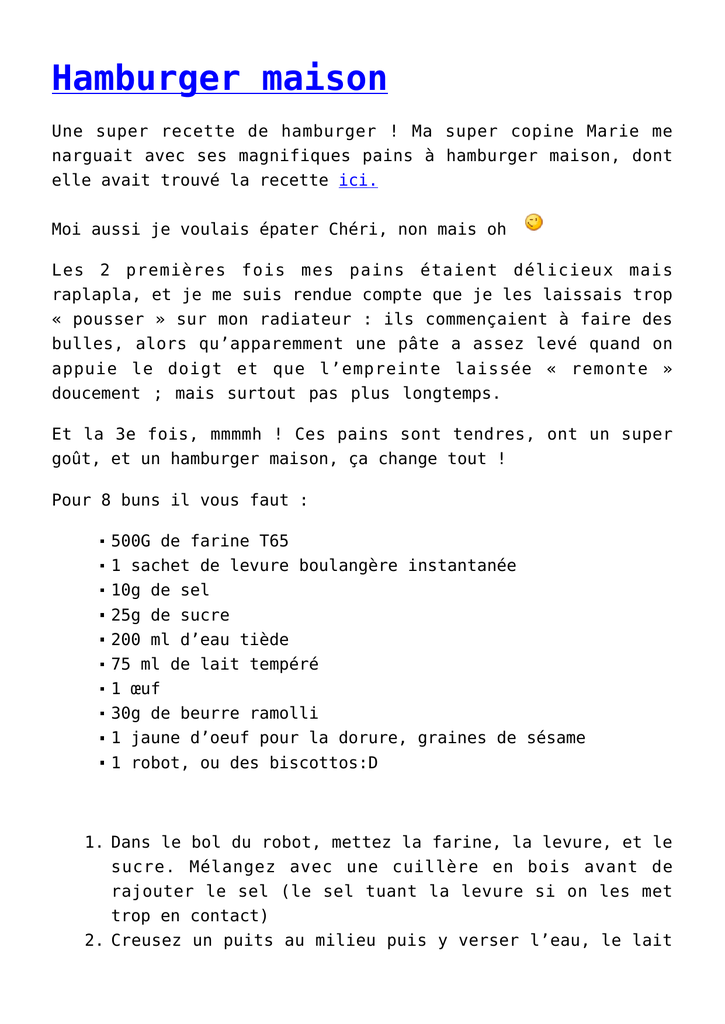 Hamburger maison

Une super recette de hamburger ! Ma super copine Marie me narguait avec ses magnifiques pains à hamburger maison, dont elle avait trouvé la recette ici.

Moi aussi je voulais épater Chéri, non mais oh

Les 2 premières fois mes pains étaient délicieux mais raplapla, et je me suis rendue compte que je les laissais trop « pousser » sur mon radiateur : ils commençaient à faire des bulles, alors qu'apparemment une pâte a assez levé quand on appuie le doigt et que l'empreinte laissée « remonte » doucement ; mais surtout pas plus longtemps.

Et la 3e fois, mmmmh ! Ces pains sont tendres, ont un super goût, et un hamburger maison, ça change tout !

Pour 8 buns il vous faut :

- 500G de farine T65
- 1 sachet de levure boulangère instantanée
- 10g de sel
- 25g de sucre
- 200 ml d'eau tiède
- 75 ml de lait tempéré
- 1 œuf
- 30g de beurre ramolli
- 1 jaune d'oeuf pour la dorure, graines de sésame
- 1 robot, ou des biscottos:D

1. Dans le bol du robot, mettez la farine, la levure, et le sucre. Mélangez avec une cuillère en bois avant de rajouter le sel (le sel tuant la levure si on les met trop en contact)
2. Creusez un puits au milieu puis y verser l'eau, le lait